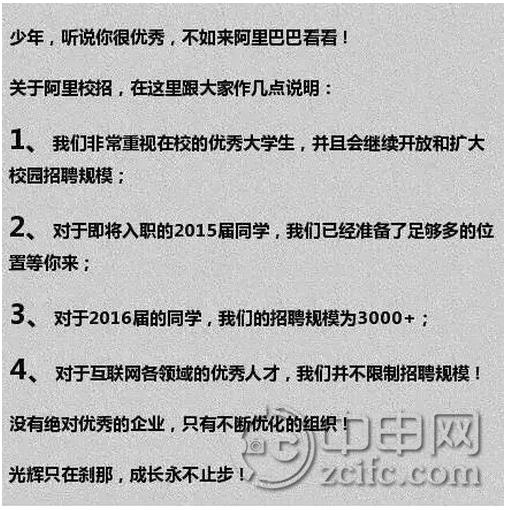 少年，听说你很优秀，不如来阿里巴巴看看！

关于阿里校招，在这里跟大家作几点说明：

1、我们非常重视在校的优秀大学生，并且会继续开放和扩大校园招聘规模；

2、对于即将入职的2015届同学，我们已经准备了足够多的位置等你来；

3、对于2016届的同学，我们的招聘规模为3000+；

4、对于互联网各领域的优秀人才，我们并不限制招聘规模！

没有绝对优秀的企业，只有不断优化的组织！

光辉只在刹那，成长永不止步！

中申网
zcifc.com